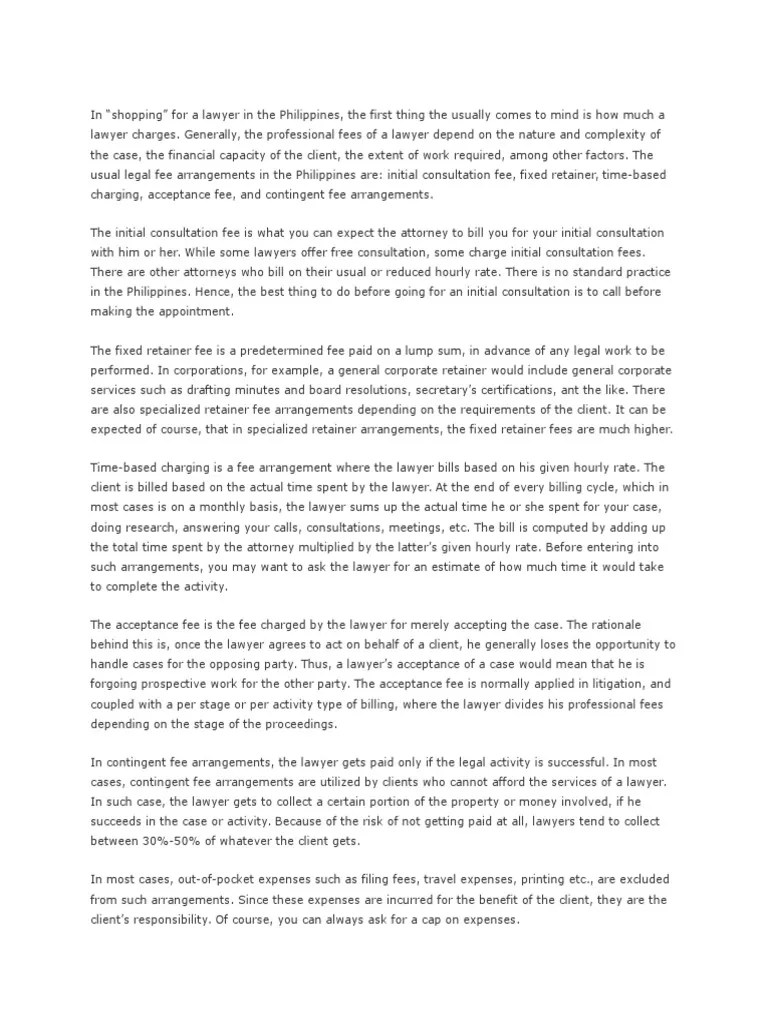 In "shopping" for a lawyer in the Philippines, the first thing the usually comes to mind is how much a lawyer charges. Generally, the professional fees of a lawyer depend on the nature and complexity of the case, the financial capacity of the client, the extent of work required, among other factors. The usual legal fee arrangements in the Philippines are: initial consultation fee, fixed retainer, time-based charging, acceptance fee, and contingent fee arrangements.

The initial consultation fee is what you can expect the attorney to bill you for your initial consultation with him or her. While some lawyers offer free consultation, some charge initial consultation fees. There are other attorneys who bill on their usual or reduced hourly rate. There is no standard practice in the Philippines. Hence, the best thing to do before going for an initial consultation is to call before making the appointment.

The fixed retainer fee is a predetermined fee paid on a lump sum, in advance of any legal work to be performed. In corporations, for example, a general corporate retainer would include general corporate services such as drafting minutes and board resolutions, secretary's certifications, ant the like. There are also specialized retainer fee arrangements depending on the requirements of the client. It can be expected of course, that in specialized retainer arrangements, the fixed retainer fees are much higher.

Time-based charging is a fee arrangement where the lawyer bills based on his given hourly rate. The client is billed based on the actual time spent by the lawyer. At the end of every billing cycle, which in most cases is on a monthly basis, the lawyer sums up the actual time he or she spent for your case, doing research, answering your calls, consultations, meetings, etc. The bill is computed by adding up the total time spent by the attorney multiplied by the latter's given hourly rate. Before entering into such arrangements, you may want to ask the lawyer for an estimate of how much time it would take to complete the activity.

The acceptance fee is the fee charged by the lawyer for merely accepting the case. The rationale behind this is, once the lawyer agrees to act on behalf of a client, he generally loses the opportunity to handle cases for the opposing party. Thus, a lawyer's acceptance of a case would mean that he is forgoing prospective work for the other party. The acceptance fee is normally applied in litigation, and coupled with a per stage or per activity type of billing, where the lawyer divides his professional fees depending on the stage of the proceedings.

In contingent fee arrangements, the lawyer gets paid only if the legal activity is successful. In most cases, contingent fee arrangements are utilized by clients who cannot afford the services of a lawyer. In such case, the lawyer gets to collect a certain portion of the property or money involved, if he succeeds in the case or activity. Because of the risk of not getting paid at all, lawyers tend to collect between 30%-50% of whatever the client gets.

In most cases, out-of-pocket expenses such as filing fees, travel expenses, printing etc., are excluded from such arrangements. Since these expenses are incurred for the benefit of the client, they are the client's responsibility. Of course, you can always ask for a cap on expenses.